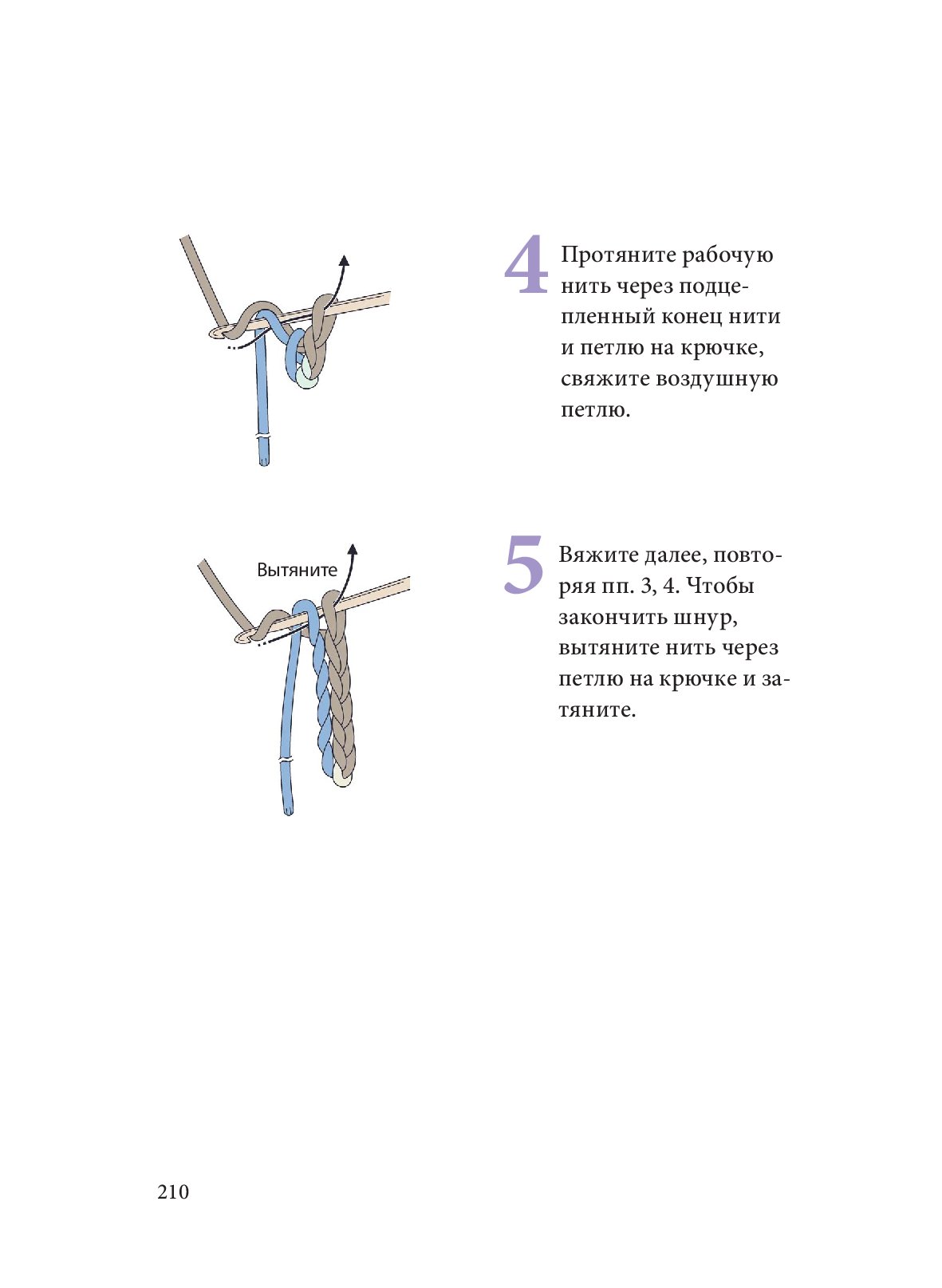 4 Протяните рабочую нить через подцепленный конец нити и петлю на крючке, свяжите воздушную петлю.

Вытяните

5 Вяжите далее, повторяя пп. 3, 4. Чтобы закончить шнур, вытяните нить через петлю на крючке и затяните.

210